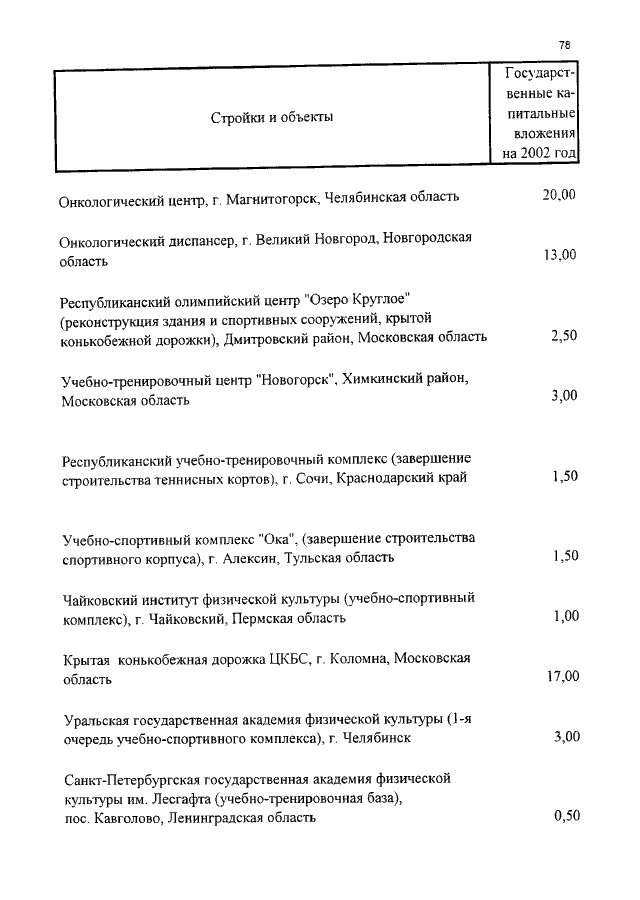 78

| Стройки и объекты | Государственные капитальные вложения на 2002 год |
|---|---|
| Онкологический центр, г. Магнитогорск, Челябинская область | 20,00 |
| Онкологический диспансер, г. Великий Новгород, Новгородская область | 13,00 |
| Республиканский олимпийский центр "Озеро Круглое" (реконструкция здания и спортивных сооружений, крытой конькобежной дорожки), Дмитровский район, Московская область | 2,50 |
| Учебно-тренировочный центр "Новогорск", Химкинский район, Московская область | 3,00 |
| Республиканский учебно-тренировочный комплекс (завершение строительства теннисных кортов), г. Сочи, Краснодарский край | 1,50 |
| Учебно-спортивный комплекс "Ока", (завершение строительства спортивного корпуса), г. Алексин, Тульская область | 1,50 |
| Чайковский институт физической культуры (учебно-спортивный комплекс), г. Чайковский, Пермская область | 1,00 |
| Крытая конькобежная дорожка ЦКБС, г. Коломна, Московская область | 17,00 |
| Уральская государственная академия физической культуры (1-я очередь учебно-спортивного комплекса), г. Челябинск | 3,00 |
| Санкт-Петербургская государственная академия физической культуры им. Лесгафта (учебно-тренировочная база), пос. Кавголово, Ленинградская область | 0,50 |